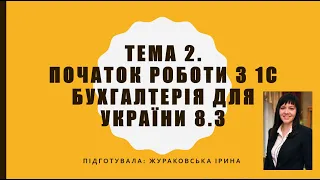 ТЕМА 2.
ПОЧАТОК РОБОТИ З 1С БУХГАЛТЕРІЯ ДЛЯ УКРАЇНИ 8.3

ПІДГОТУВАЛА: ЖУРАКОВСЬКА ІРИНА